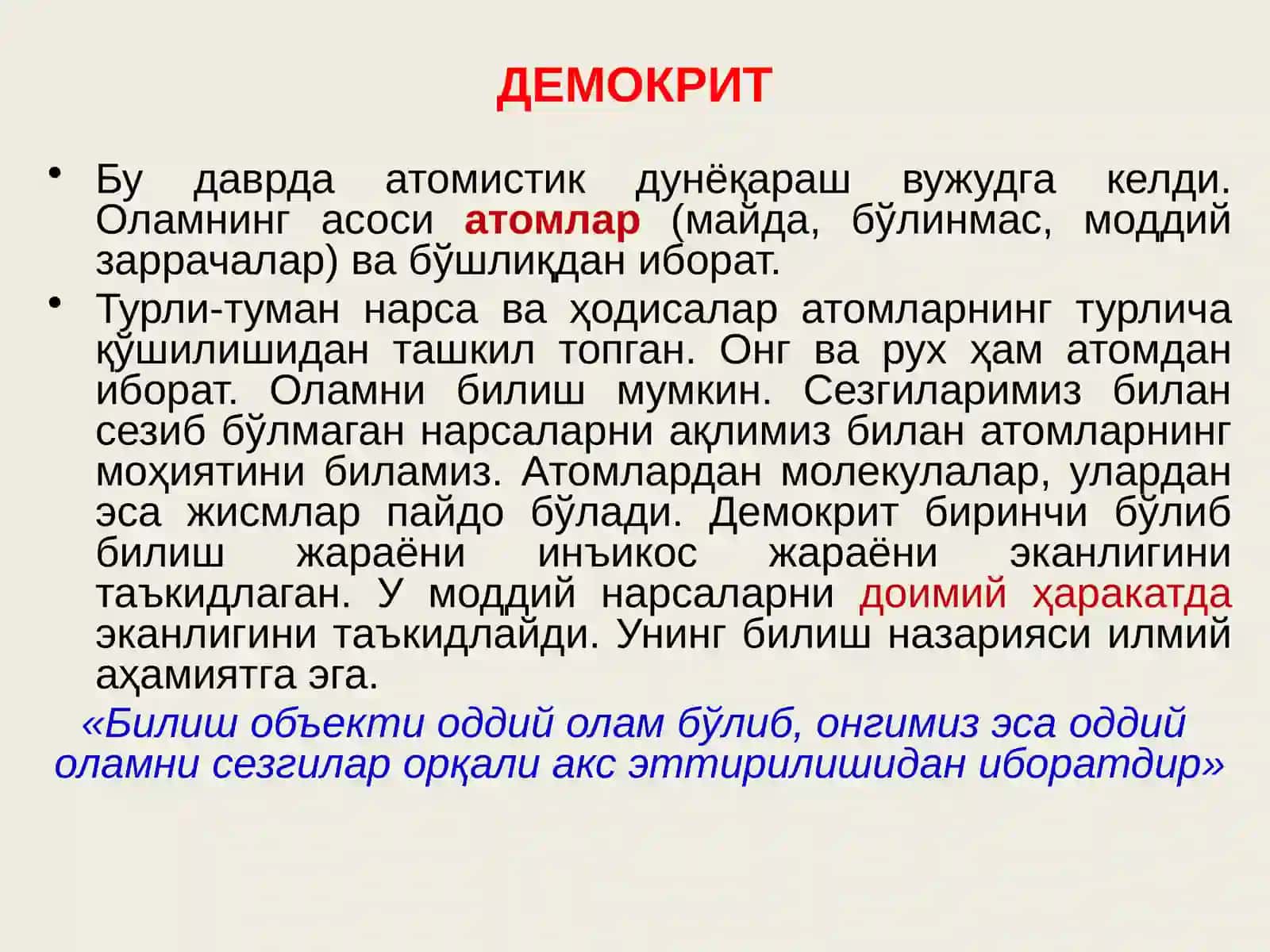 ДЕМОКРИТ

• Бу даврда атомистик дунёқараш вужудга келди. Оламнинг асоси атомлар (майда, бўлинмас, моддий заррачалар) ва бўшлиқдан иборат.

• Турли-туман нарса ва ҳодисалар атомларнинг турлича қўшилишидан ташкил топган. Онг ва рух ҳам атомдан иборат. Оламни билиш мумкин. Сезгиларимиз билан сезиб бўлмаган нарсаларни ақлимиз билан атомларнинг моҳиятини биламиз. Атомлардан молекулалар, улардан эса жисмлар пайдо бўлади. Демокрит биринчи бўлиб билиш жараёни инъикос жараёни эканлигини таъкидлаган. У моддий нарсаларни доимий ҳаракатда эканлигини таъкидлайди. Унинг билиш назарияси илмий аҳамиятга эга.

«Билиш объекти оддий олам бўлиб, онгимиз эса оддий оламни сезгилар орқали акс эттирилишидан иборатдир»